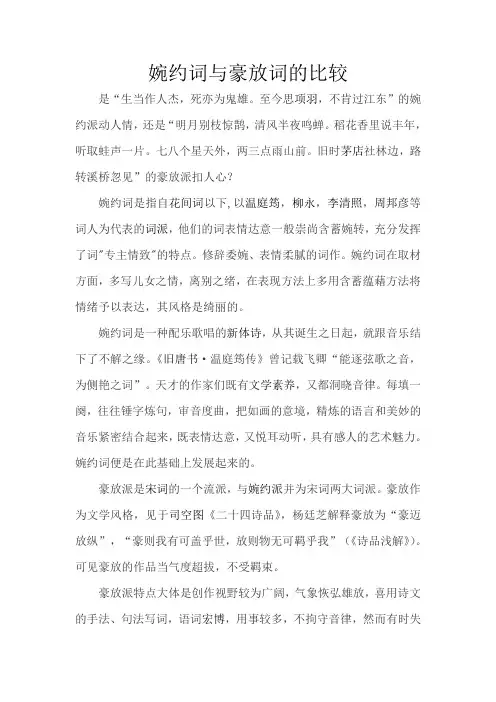 婉约词与豪放词的比较

是“生当作人杰，死亦为鬼雄。至今思项羽，不肯过江东”的婉约派动人情，还是“明月别枝惊鹊，清风半夜鸣蝉。稻花香里说丰年，听取蛙声一片。七八个星天外，两三点雨山前。旧时茅店社林边，路转溪桥忽见”的豪放派扣人心？

婉约词是指自花间词以下，以温庭筠，柳永，李清照，周邦彦等词人为代表的词派，他们的词表情达意一般崇尚含蓄婉转，充分发挥了词"专主情致"的特点。修辞委婉、表情柔腻的词作。婉约词在取材方面，多写儿女之情，离别之绪，在表现方法上多用含蓄蕴藉方法将情绪予以表达，其风格是绮丽的。

婉约词是一种配乐歌唱的新体诗，从其诞生之日起，就跟音乐结下了不解之缘。《旧唐书·温庭筠传》曾记载飞卿“能逐弦歌之音，为侧艳之词”。天才的作家们既有文学素养，又都洞晓音律。每填一阕，往往锤字炼句，审音度曲，把如画的意境，精炼的语言和美妙的音乐紧密结合起来，既表情达意，又悦耳动听，具有感人的艺术魅力。婉约词便是在此基础上发展起来的。

豪放派是宋词的一个流派，与婉约派并为宋词两大词派。豪放作为文学风格，见于司空图《二十四诗品》，杨廷芝解释豪放为“豪迈放纵”，“豪则我有可盖乎世，放则物无可羁乎我”（《诗品浅解》）。可见豪放的作品当气度超拔，不受羁束。

豪放派特点大体是创作视野较为广阔，气象恢弘雄放，喜用诗文的手法、句法写词，语词宏博，用事较多，不拘守音律，然而有时失